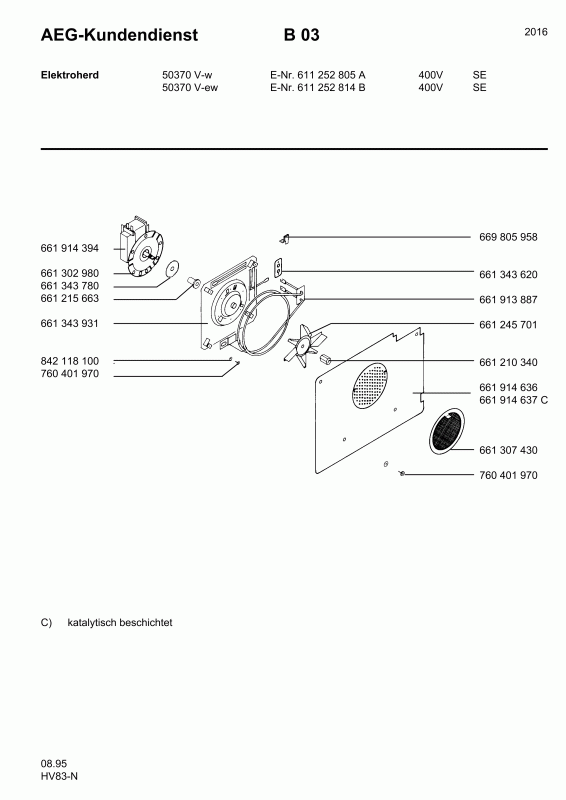 AEG-Kundendienst B 03 2016

Elektroherd 50370 V-w E-Nr. 611 252 805 A 400V SE
50370 V-ew E-Nr. 611 252 814 B 400V SE

661 914 394
661 302 980
661 343 780
661 215 663
661 343 931
842 118 100
760 401 970

669 805 958
661 343 620
661 913 887
661 245 701
661 210 340
661 914 636
661 914 637 C
661 307 430
760 401 970

C) katalytisch beschichtet

08.95
HV83-N